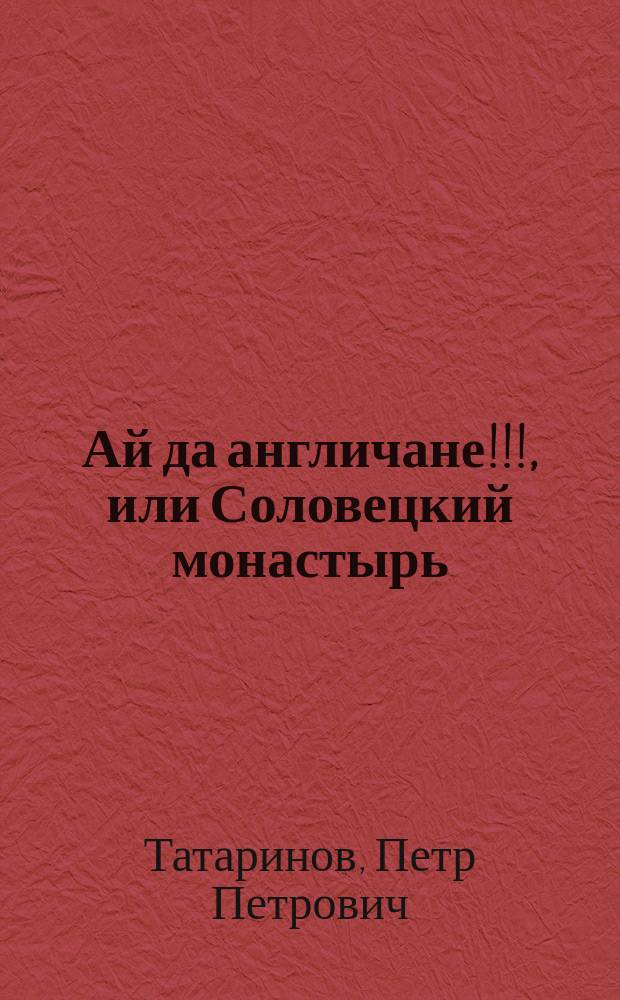 Ай да англичане!!!, или Соловецкий монастырь

Татаринов, Петр Петрович